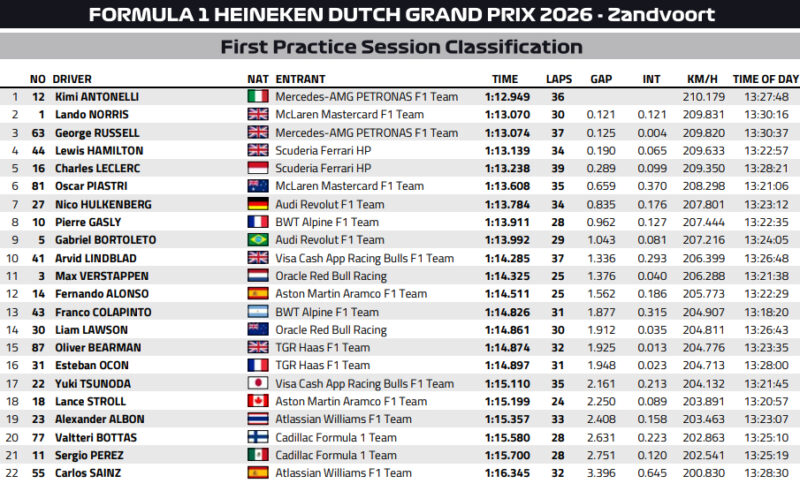 FORMULA 1 HEINEKEN DUTCH GRAND PRIX 2026 - Zandvoort

First Practice Session Classification

|  | NO | DRIVER | NAT | ENTRANT | TIME | LAPS | GAP | INT | KM/H | TIME OF DAY |
|---|---|---|---|---|---|---|---|---|---|---|
| 1 | 12 | Kimi ANTONELLI |  | Mercedes-AMG PETRONAS F1 Team | 1:12.949 | 36 |  |  | 210.179 | 13:27:48 |
| 2 | 1 | Lando NORRIS |  | McLaren Mastercard F1 Team | 1:13.070 | 30 | 0.121 | 0.121 | 209.831 | 13:30:16 |
| 3 | 63 | George RUSSELL |  | Mercedes-AMG PETRONAS F1 Team | 1:13.074 | 37 | 0.125 | 0.004 | 209.820 | 13:30:37 |
| 4 | 44 | Lewis HAMILTON |  | Scuderia Ferrari HP | 1:13.139 | 34 | 0.190 | 0.065 | 209.633 | 13:22:57 |
| 5 | 16 | Charles LECLERC |  | Scuderia Ferrari HP | 1:13.238 | 39 | 0.289 | 0.099 | 209.350 | 13:28:21 |
| 6 | 81 | Oscar PIASTRI |  | McLaren Mastercard F1 Team | 1:13.608 | 35 | 0.659 | 0.370 | 208.298 | 13:21:06 |
| 7 | 27 | Nico HULKENBERG |  | Audi Revolut F1 Team | 1:13.784 | 34 | 0.835 | 0.176 | 207.801 | 13:23:12 |
| 8 | 10 | Pierre GASLY |  | BWT Alpine F1 Team | 1:13.911 | 28 | 0.962 | 0.127 | 207.444 | 13:22:35 |
| 9 | 5 | Gabriel BORTOLETO |  | Audi Revolut F1 Team | 1:13.992 | 29 | 1.043 | 0.081 | 207.216 | 13:24:05 |
| 10 | 41 | Arvid LINDBLAD |  | Visa Cash App Racing Bulls F1 Team | 1:14.285 | 37 | 1.336 | 0.293 | 206.399 | 13:26:48 |
| 11 | 3 | Max VERSTAPPEN |  | Oracle Red Bull Racing | 1:14.325 | 25 | 1.376 | 0.040 | 206.288 | 13:21:38 |
| 12 | 14 | Fernando ALONSO |  | Aston Martin Aramco F1 Team | 1:14.511 | 25 | 1.562 | 0.186 | 205.773 | 13:22:29 |
| 13 | 43 | Franco COLAPINTO |  | BWT Alpine F1 Team | 1:14.826 | 31 | 1.877 | 0.315 | 204.907 | 13:18:20 |
| 14 | 30 | Liam LAWSON |  | Oracle Red Bull Racing | 1:14.861 | 30 | 1.912 | 0.035 | 204.811 | 13:26:43 |
| 15 | 87 | Oliver BEARMAN |  | TGR Haas F1 Team | 1:14.874 | 32 | 1.925 | 0.013 | 204.776 | 13:23:35 |
| 16 | 31 | Esteban OCON |  | TGR Haas F1 Team | 1:14.897 | 31 | 1.948 | 0.023 | 204.713 | 13:28:00 |
| 17 | 22 | Yuki TSUNODA |  | Visa Cash App Racing Bulls F1 Team | 1:15.110 | 35 | 2.161 | 0.213 | 204.132 | 13:21:45 |
| 18 | 18 | Lance STROLL |  | Aston Martin Aramco F1 Team | 1:15.199 | 24 | 2.250 | 0.089 | 203.891 | 13:20:57 |
| 19 | 23 | Alexander ALBON |  | Atlassian Williams F1 Team | 1:15.357 | 33 | 2.408 | 0.158 | 203.463 | 13:23:07 |
| 20 | 77 | Valtteri BOTTAS |  | Cadillac Formula 1 Team | 1:15.580 | 28 | 2.631 | 0.223 | 202.863 | 13:25:10 |
| 21 | 11 | Sergio PEREZ |  | Cadillac Formula 1 Team | 1:15.700 | 28 | 2.751 | 0.120 | 202.541 | 13:25:19 |
| 22 | 55 | Carlos SAINZ |  | Atlassian Williams F1 Team | 1:16.345 | 32 | 3.396 | 0.645 | 200.830 | 13:28:30 |